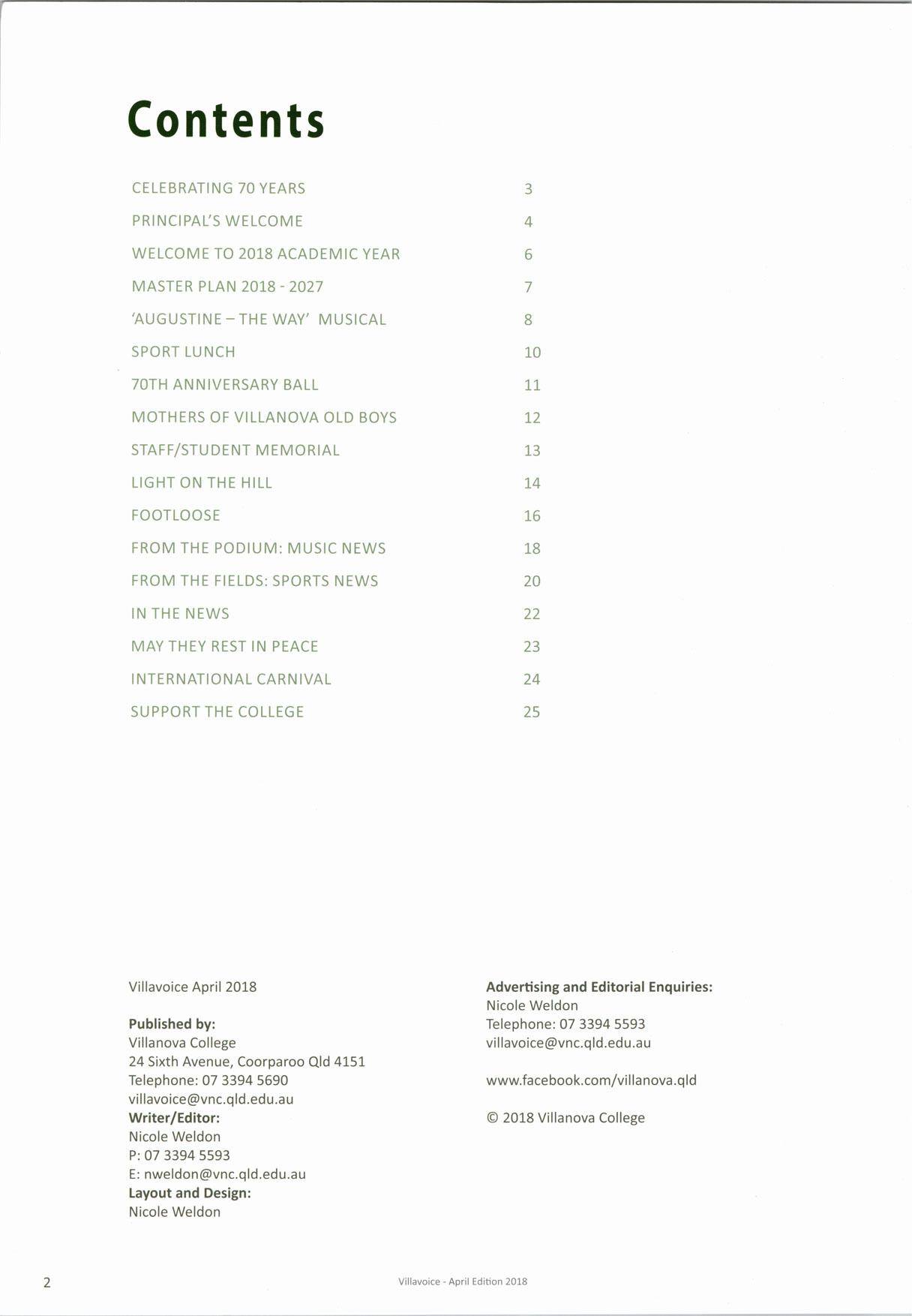 Contents

| | |
|---|---|
| CELEBRATING 70 YEARS | 3 |
| PRINCIPAL'S WELCOME | 4 |
| WELCOME TO 2018 ACADEMIC YEAR | 6 |
| MASTER PLAN 2018 - 2027 | 7 |
| 'AUGUSTINE – THE WAY' MUSICAL | 8 |
| SPORT LUNCH | 10 |
| 70TH ANNIVERSARY BALL | 11 |
| MOTHERS OF VILLANOVA OLD BOYS | 12 |
| STAFF/STUDENT MEMORIAL | 13 |
| LIGHT ON THE HILL | 14 |
| FOOTLOOSE | 16 |
| FROM THE PODIUM: MUSIC NEWS | 18 |
| FROM THE FIELDS: SPORTS NEWS | 20 |
| IN THE NEWS | 22 |
| MAY THEY REST IN PEACE | 23 |
| INTERNATIONAL CARNIVAL | 24 |
| SUPPORT THE COLLEGE | 25 |

Villavoice April 2018

Published by:
Villanova College
24 Sixth Avenue, Coorparoo Qld 4151
Telephone: 07 3394 5690
villavoice@vnc.qld.edu.au
Writer/Editor:
Nicole Weldon
P: 07 3394 5593
E: nweldon@vnc.qld.edu.au
Layout and Design:
Nicole Weldon

Advertising and Editorial Enquiries:
Nicole Weldon
Telephone: 07 3394 5593
villavoice@vnc.qld.edu.au

www.facebook.com/villanova.qld

© 2018 Villanova College

2

Villavoice - April Edition 2018